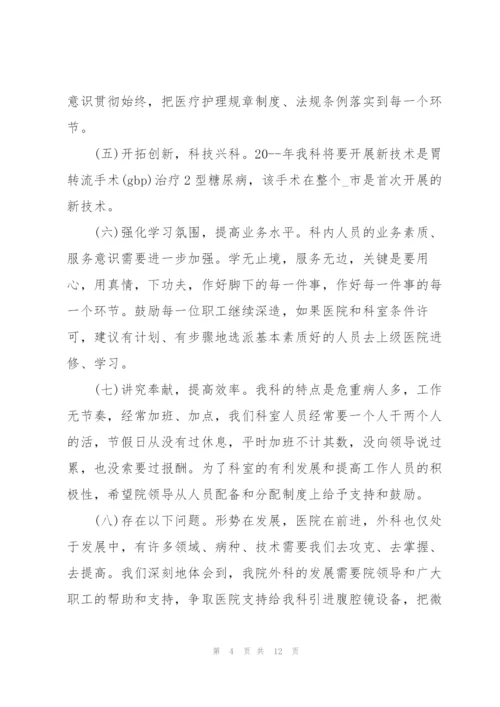 意识贯彻始终，把医疗护理规章制度、法规条例落实到每一个环节。

(五)开拓创新，科技兴科。20--年我科将要开展新技术是胃转流手术(gbp)治疗2型糖尿病，该手术在整个_市是首次开展的新技术。

(六)强化学习氛围，提高业务水平。科内人员的业务素质、服务意识需要进一步加强。学无止境，服务无边，关键是要用心，用真情，下功夫，作好脚下的每一件事，作好每一件事的每一个环节。鼓励每一位职工继续深造，如果医院和科室条件许可，建议有计划、有步骤地选派基本素质好的人员去上级医院进修、学习。

(七)讲究奉献，提高效率。我科的特点是危重病人多，工作无节奏，经常加班、加点，我们科室人员经常要一个人干两个人的活，节假日从没有过休息，平时加班不计其数，没向领导说过累，也没索要过报酬。为了科室的有利发展和提高工作人员的积极性，希望院领导从人员配备和分配制度上给予支持和鼓励。

(八)存在以下问题。形势在发展，医院在前进，外科也仅处于发展中，有许多领域、病种、技术需要我们去攻克、去掌握、去提高。我们深刻地体会到，我院外科的发展需要院领导和广大职工的帮助和支持，争取医院支持给我科引进腹腔镜设备，把微

第 4 页 共 12 页